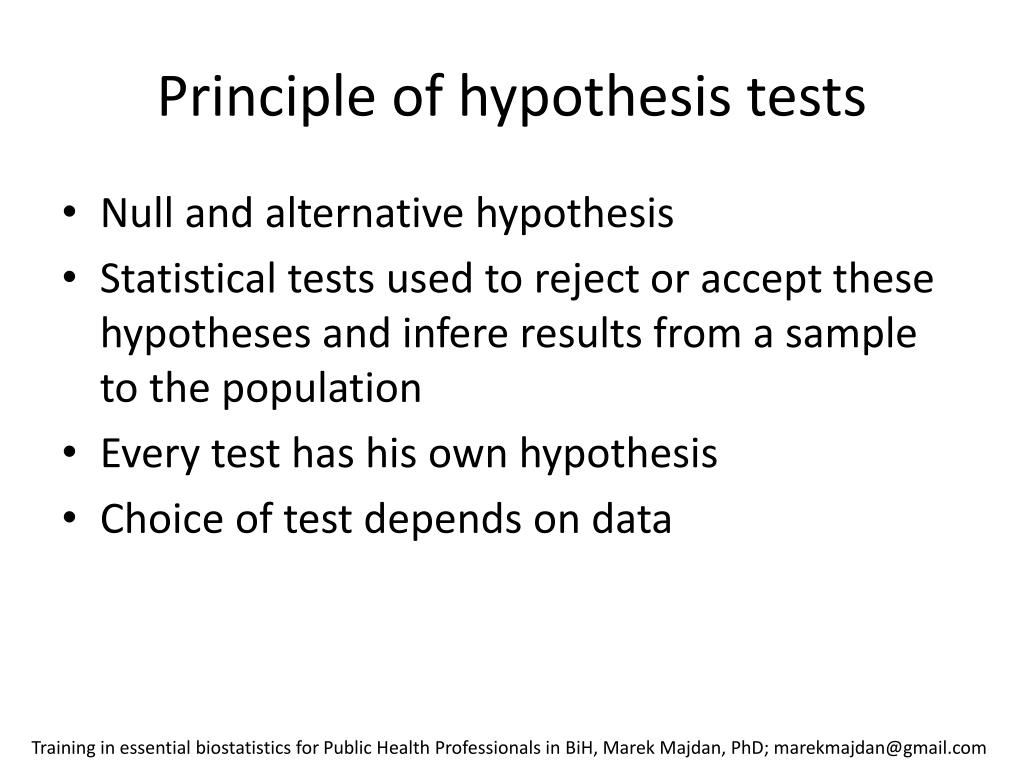 Principle of hypothesis tests

• Null and alternative hypothesis
• Statistical tests used to reject or accept these hypotheses and infere results from a sample to the population
• Every test has his own hypothesis
• Choice of test depends on data

Training in essential biostatistics for Public Health Professionals in BiH, Marek Majdan, PhD; marekmajdan@gmail.com